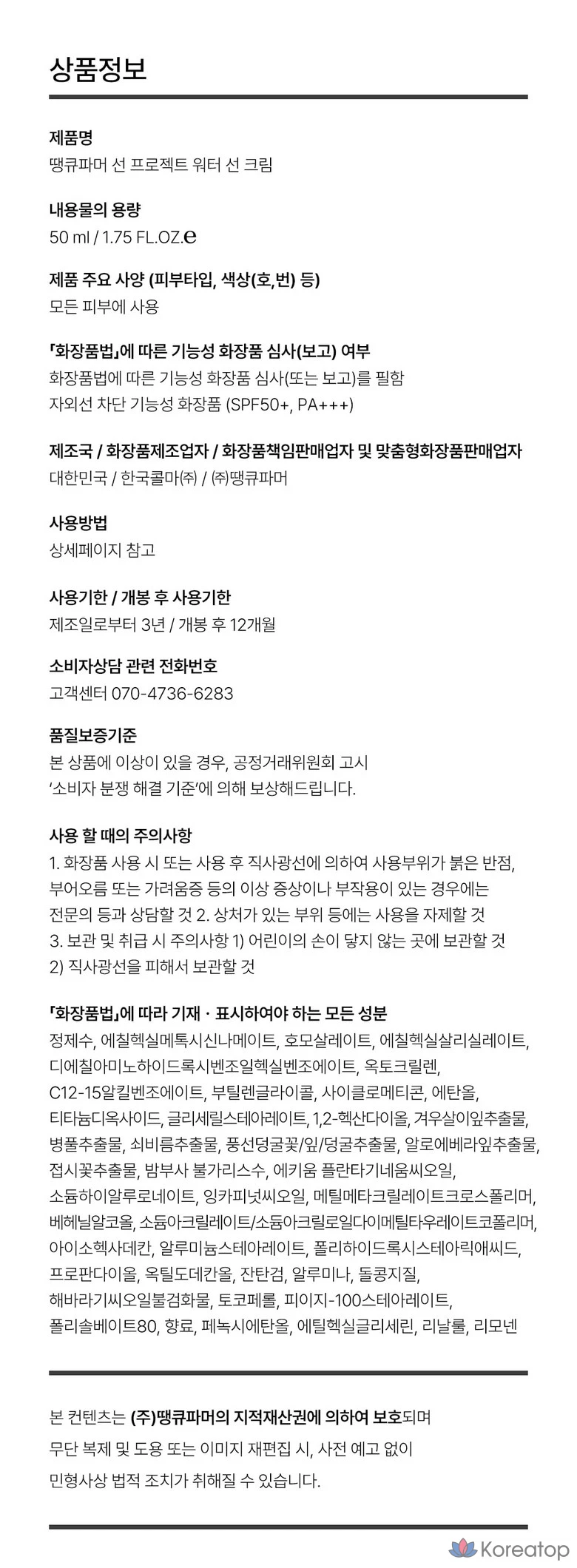 상품정보

제품명
땡큐파머 선 프로젝트 워터 선 크림

내용물의 용량
50 ml / 1.75 FL.OZ.℮

제품 주요 사양 (피부타입, 색상(호,번) 등)
모든 피부에 사용

「화장품법」에 따른 기능성 화장품 심사(보고) 여부
화장품법에 따른 기능성 화장품 심사(또는 보고)를 필함
자외선 차단 기능성 화장품 (SPF50+, PA+++)

제조국 / 화장품제조업자 / 화장품책임판매업자 및 맞춤형화장품판매업자
대한민국 / 한국콜마㈜ / ㈜땡큐파머

사용방법
상세페이지 참고

사용기한 / 개봉 후 사용기한
제조일로부터 3년 / 개봉 후 12개월

소비자상담 관련 전화번호
고객센터 070-4736-6283

품질보증기준
본 상품에 이상이 있을 경우, 공정거래위원회 고시
'소비자 분쟁 해결 기준'에 의해 보상해드립니다.

사용 할 때의 주의사항
1. 화장품 사용 시 또는 사용 후 직사광선에 의하여 사용부위가 붉은 반점, 부어오름 또는 가려움증 등의 이상 증상이나 부작용이 있는 경우에는 전문의 등과 상담할 것 2. 상처가 있는 부위 등에는 사용을 자제할 것 3. 보관 및 취급 시 주의사항 1) 어린이의 손이 닿지 않는 곳에 보관할 것 2) 직사광선을 피해서 보관할 것

「화장품법」에 따라 기재 · 표시하여야 하는 모든 성분
정제수, 에칠헥실메톡시신나메이트, 호모살레이트, 에칠헥실살리실레이트, 디에칠아미노하이드록시벤조일헥실벤조에이트, 옥토크릴렌, C12-15알킬벤조에이트, 부틸렌글라이콜, 사이클로메티콘, 에탄올, 티타늄디옥사이드, 글리세릴스테아레이트, 1,2-헥산다이올, 겨우살이잎추출물, 병풀추출물, 쇠비름추출물, 풍선덩굴꽃/잎/덩굴추출물, 알로에베라잎추출물, 접시꽃추출물, 밤부사 불가리스수, 에키움 플란타기네움씨오일, 소듐하이알루로네이트, 잉카피넛씨오일, 메틸메타크릴레이트크로스폴리머, 베헤닐알코올, 소듐아크릴레이트/소듐아크릴로일다이메틸타우레이트코폴리머, 아이소헥사데칸, 알루미늄스테아레이트, 폴리하이드록시스테아릭애씨드, 프로판다이올, 옥틸도데칸올, 잔탄검, 알루미나, 돌콩지질, 해바라기씨오일불검화물, 토코페롤, 피이지-100스테아레이트, 폴리솔베이트80, 향료, 페녹시에탄올, 에틸헥실글리세린, 리날룰, 리모넨

본 컨텐츠는 (주)땡큐파머의 지적재산권에 의하여 보호되며
무단 복제 및 도용 또는 이미지 재편집 시, 사전 예고 없이
민형사상 법적 조치가 취해질 수 있습니다.

Koreatop